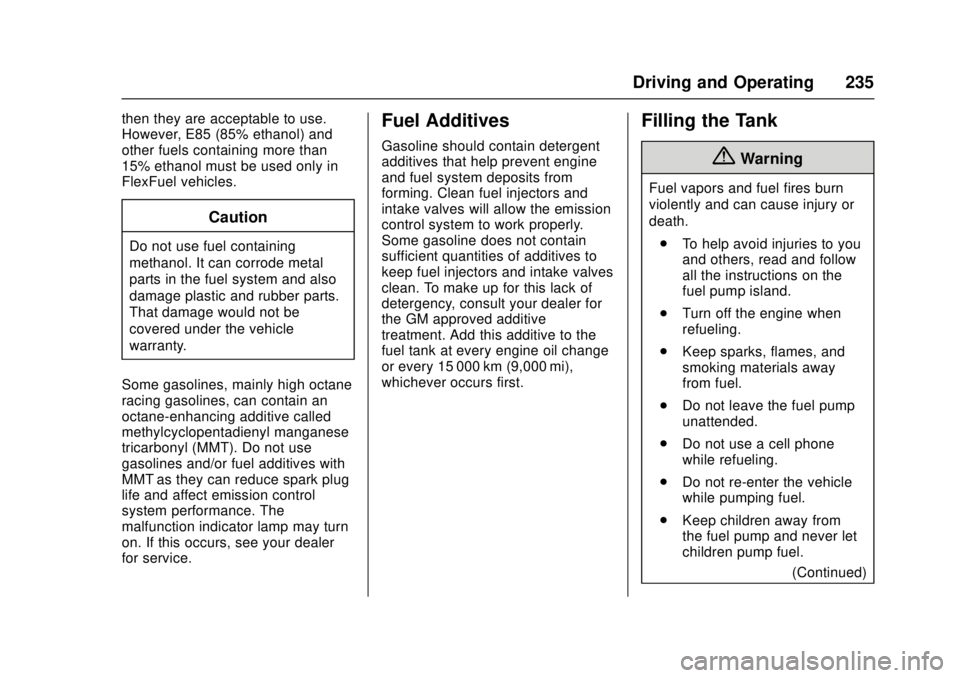 Driving and Operating 235

then they are acceptable to use. However, E85 (85% ethanol) and other fuels containing more than 15% ethanol must be used only in FlexFuel vehicles.

Caution

Do not use fuel containing methanol. It can corrode metal parts in the fuel system and also damage plastic and rubber parts. That damage would not be covered under the vehicle warranty.

Some gasolines, mainly high octane racing gasolines, can contain an octane-enhancing additive called methylcyclopentadienyl manganese tricarbonyl (MMT). Do not use gasolines and/or fuel additives with MMT as they can reduce spark plug life and affect emission control system performance. The malfunction indicator lamp may turn on. If this occurs, see your dealer for service.

Fuel Additives

Gasoline should contain detergent additives that help prevent engine and fuel system deposits from forming. Clean fuel injectors and intake valves will allow the emission control system to work properly. Some gasoline does not contain sufficient quantities of additives to keep fuel injectors and intake valves clean. To make up for this lack of detergency, consult your dealer for the GM approved additive treatment. Add this additive to the fuel tank at every engine oil change or every 15 000 km (9,000 mi), whichever occurs first.

Filling the Tank

Warning

Fuel vapors and fuel fires burn violently and can cause injury or death.

. To help avoid injuries to you and others, read and follow all the instructions on the fuel pump island.

. Turn off the engine when refueling.

. Keep sparks, flames, and smoking materials away from fuel.

. Do not leave the fuel pump unattended.

. Do not use a cell phone while refueling.

. Do not re-enter the vehicle while pumping fuel.

. Keep children away from the fuel pump and never let children pump fuel.

(Continued)

carmanualsonline.info